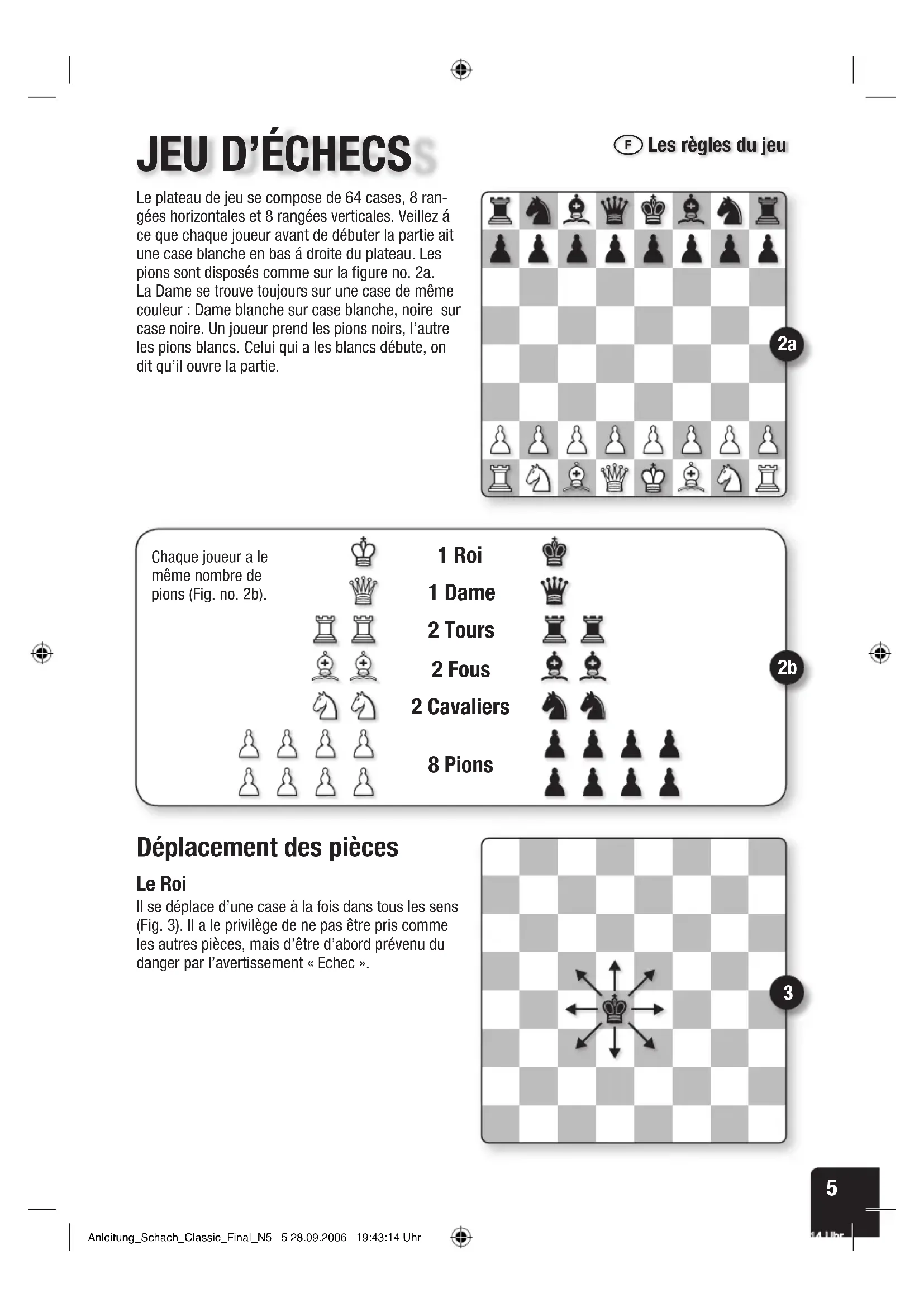 JEU D'ÉCHECS

F Les règles du jeu

Le plateau de jeu se compose de 64 cases, 8 rangées horizontales et 8 rangées verticales. Veillez á ce que chaque joueur avant de débuter la partie ait une case blanche en bas á droite du plateau. Les pions sont disposés comme sur la figure no. 2a.
La Dame se trouve toujours sur une case de même couleur : Dame blanche sur case blanche, noire sur case noire. Un joueur prend les pions noirs, l'autre les pions blancs. Celui qui a les blancs débute, on dit qu'il ouvre la partie.

2a

Chaque joueur a le même nombre de pions (Fig. no. 2b).

1 Roi
1 Dame
2 Tours
2 Fous
2 Cavaliers
8 Pions

2b

Déplacement des pièces

Le Roi
Il se déplace d'une case à la fois dans tous les sens (Fig. 3). Il a le privilège de ne pas être pris comme les autres pièces, mais d'être d'abord prévenu du danger par l'avertissement « Echec ».

3

5

Anleitung_Schach_Classic_Final_N5 5 28.09.2006 19:43:14 Uhr